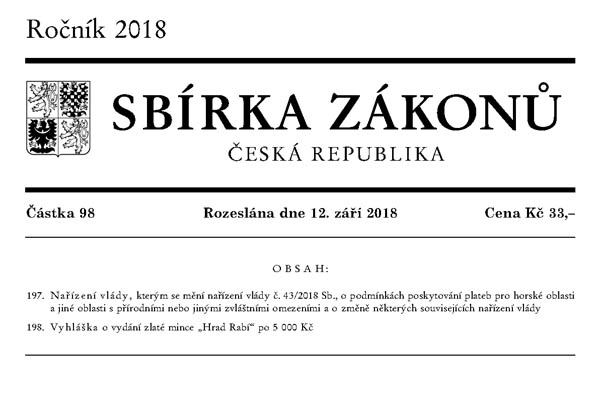 Ročník 2018

SBÍRKA ZÁKONŮ
ČESKÁ REPUBLIKA

Částka 98 Rozeslána dne 12. září 2018 Cena Kč 33,–

OBSAH:

197. Nařízení vlády, kterým se mění nařízení vlády č. 43/2018 Sb., o podmínkách poskytování plateb pro horské oblasti a jiné oblasti s přírodními nebo jinými zvláštními omezeními a o změně některých souvisejících nařízení vlády

198. Vyhláška o vydání zlaté mince „Hrad Rabí“ po 5 000 Kč